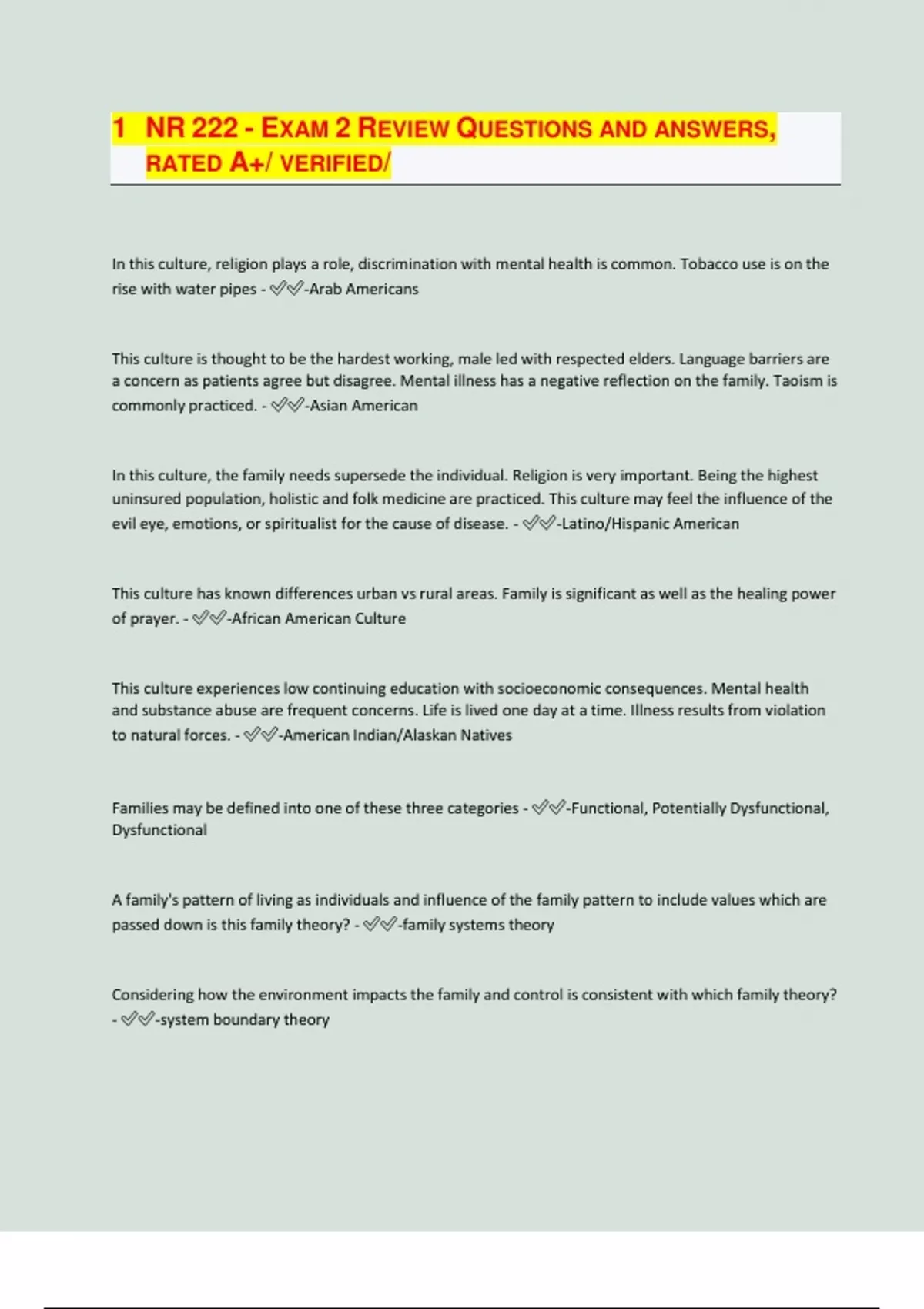 1 NR 222 - EXAM 2 REVIEW QUESTIONS AND ANSWERS, RATED A+/ VERIFIED/

In this culture, religion plays a role, discrimination with mental health is common. Tobacco use is on the rise with water pipes - ✅✅-Arab Americans

This culture is thought to be the hardest working, male led with respected elders. Language barriers are a concern as patients agree but disagree. Mental illness has a negative reflection on the family. Taoism is commonly practiced. - ✅✅-Asian American

In this culture, the family needs supersede the individual. Religion is very important. Being the highest uninsured population, holistic and folk medicine are practiced. This culture may feel the influence of the evil eye, emotions, or spiritualist for the cause of disease. - ✅✅-Latino/Hispanic American

This culture has known differences urban vs rural areas. Family is significant as well as the healing power of prayer. - ✅✅-African American Culture

This culture experiences low continuing education with socioeconomic consequences. Mental health and substance abuse are frequent concerns. Life is lived one day at a time. Illness results from violation to natural forces. - ✅✅-American Indian/Alaskan Natives

Families may be defined into one of these three categories - ✅✅-Functional, Potentially Dysfunctional, Dysfunctional

A family's pattern of living as individuals and influence of the family pattern to include values which are passed down is this family theory? - ✅✅-family systems theory

Considering how the environment impacts the family and control is consistent with which family theory? - ✅✅-system boundary theory